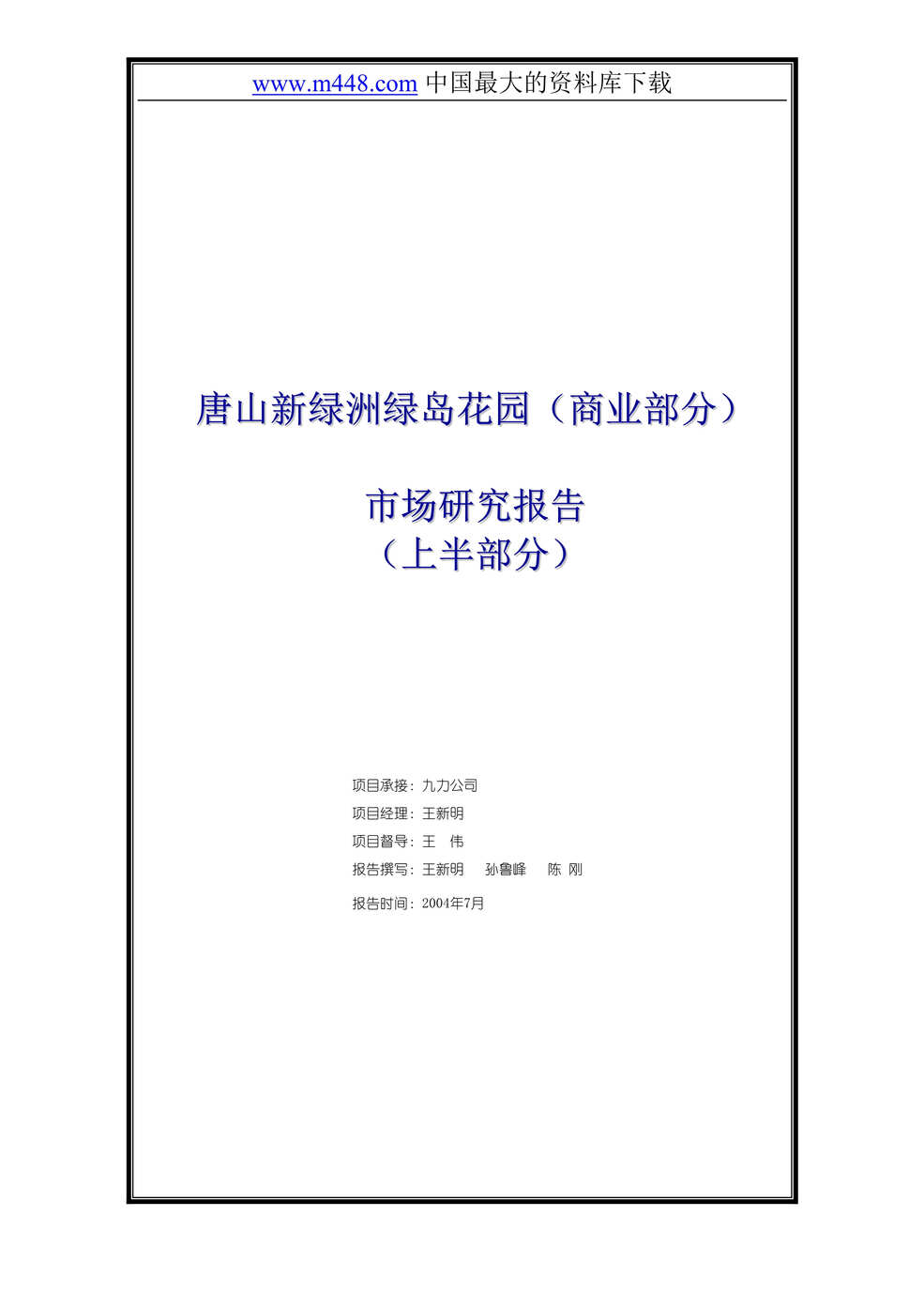 www.m448.com 中国最大的资料库下载

唐山新绿洲绿岛花园（商业部分）

市场研究报告
（上半部分）

项目承接：九力公司

项目经理：王新明

项目督导：王 伟

报告撰写：王新明 孙鲁峰 陈 刚

报告时间：2004年7月